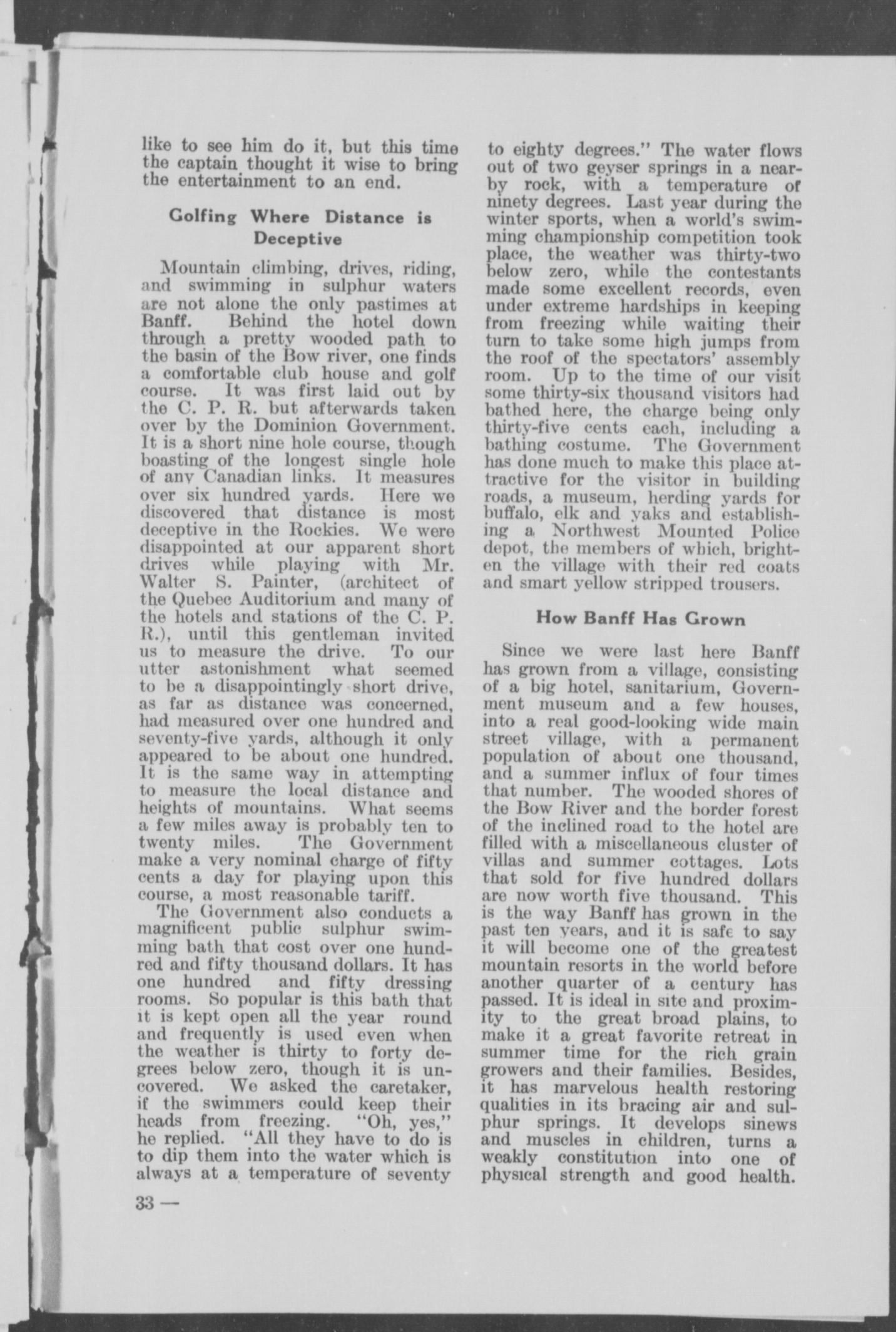 like to see him do it, but this time the captain thought it wise to bring the entertainment to an end.

Golfing Where Distance is Deceptive

Mountain climbing, drives, riding, and swimming in sulphur waters are not alone the only pastimes at Banff. Behind the hotel down through a pretty wooded path to the basin of the Bow river, one finds a comfortable club house and golf course. It was first laid out by the C. P. R. but afterwards taken over by the Dominion Government. It is a short nine hole course, though boasting of the longest single hole of any Canadian links. It measures over six hundred yards. Here we discovered that distance is most deceptive in the Rockies. We were disappointed at our apparent short drives while playing with Mr. Walter S. Painter, (architect of the Quebec Auditorium and many of the hotels and stations of the C. P. R.), until this gentleman invited us to measure the drive. To our utter astonishment what seemed to be a disappointingly short drive, as far as distance was concerned, had measured over one hundred and seventy-five yards, although it only appeared to be about one hundred. It is the same way in attempting to measure the local distance and heights of mountains. What seems a few miles away is probably ten to twenty miles. The Government make a very nominal charge of fifty cents a day for playing upon this course, a most reasonable tariff.

The Government also conducts a magnificent public sulphur swimming bath that cost over one hundred and fifty thousand dollars. It has one hundred and fifty dressing rooms. So popular is this bath that it is kept open all the year round and frequently is used even when the weather is thirty to forty degrees below zero, though it is uncovered. We asked the caretaker, if the swimmers could keep their heads from freezing. "Oh, yes," he replied. "All they have to do is to dip them into the water which is always at a temperature of seventy to eighty degrees." The water flows out of two geyser springs in a nearby rock, with a temperature of ninety degrees. Last year during the winter sports, when a world's swimming championship competition took place, the weather was thirty-two below zero, while the contestants made some excellent records, even under extreme hardships in keeping from freezing while waiting their turn to take some high jumps from the roof of the spectators' assembly room. Up to the time of our visit some thirty-six thousand visitors had bathed here, the charge being only thirty-five cents each, including a bathing costume. The Government has done much to make this place attractive for the visitor in building roads, a museum, herding yards for buffalo, elk and yaks and establishing a Northwest Mounted Police depot, the members of which, brighten the village with their red coats and smart yellow stripped trousers.

How Banff Has Grown

Since we were last here Banff has grown from a village, consisting of a big hotel, sanitarium, Government museum and a few houses, into a real good-looking wide main street village, with a permanent population of about one thousand, and a summer influx of four times that number. The wooded shores of the Bow River and the border forest of the inclined road to the hotel are filled with a miscellaneous cluster of villas and summer cottages. Lots that sold for five hundred dollars are now worth five thousand. This is the way Banff has grown in the past ten years, and it is safe to say it will become one of the greatest mountain resorts in the world before another quarter of a century has passed. It is ideal in site and proximity to the great broad plains, to make it a great favorite retreat in summer time for the rich grain growers and their families. Besides, it has marvelous health restoring qualities in its bracing air and sulphur springs. It develops sinews and muscles in children, turns a weakly constitution into one of physical strength and good health.

33 —